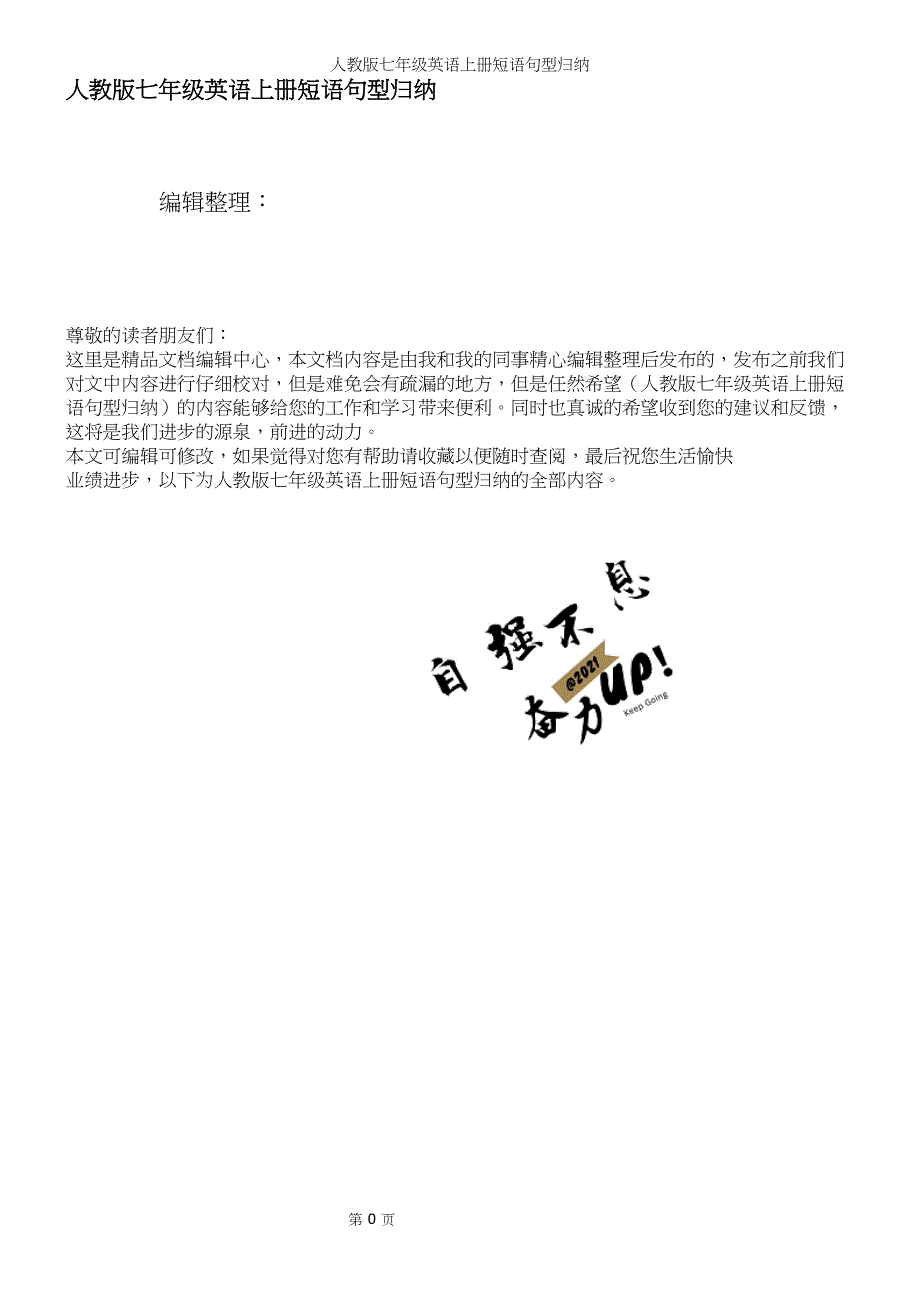 人教版七年级英语上册短语句型归纳

人教版七年级英语上册短语句型归纳

编辑整理：

尊敬的读者朋友们：

这里是精品文档编辑中心，本文档内容是由我和我的同事精心编辑整理后发布的，发布之前我们对文中内容进行仔细校对，但是难免会有疏漏的地方，但是任然希望（人教版七年级英语上册短语句型归纳）的内容能够给您的工作和学习带来便利。同时也真诚的希望收到您的建议和反馈，这将是我们进步的源泉，前进的动力。

本文可编辑可修改，如果觉得对您有帮助请收藏以便随时查阅，最后祝您生活愉快业绩进步，以下为人教版七年级英语上册短语句型归纳的全部内容。

自强不息

@2021

奋力UP!

Keep Going

第0页